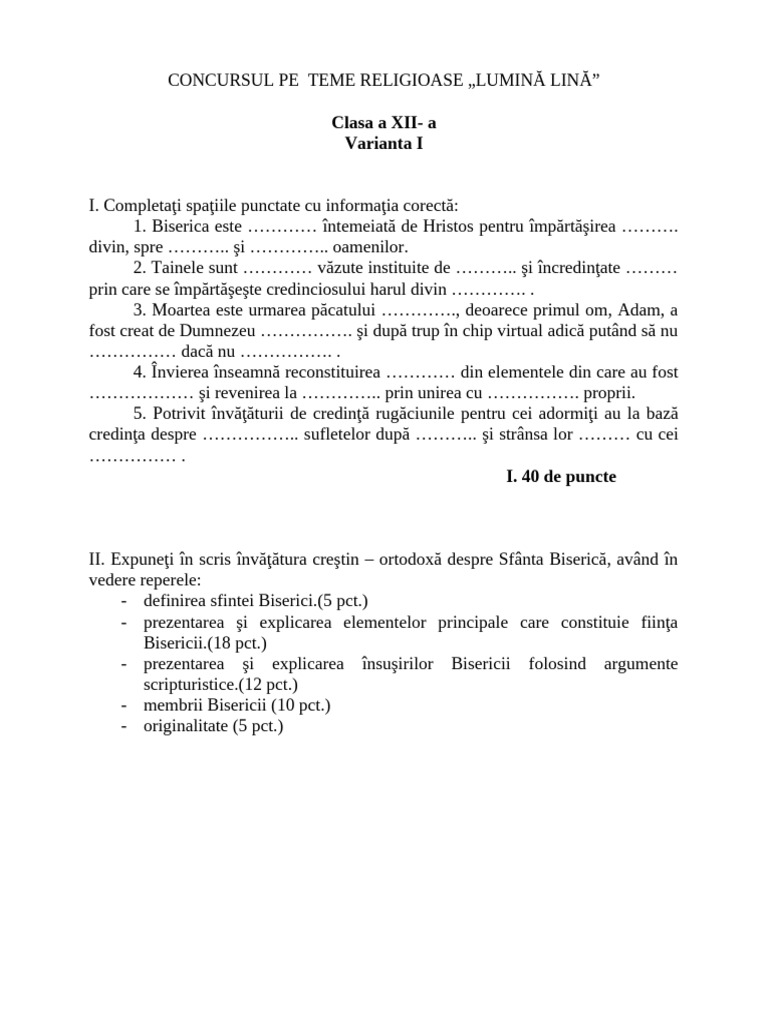 CONCURSUL PE TEME RELIGIOASE „LUMINĂ LINĂ”

Clasa a XII- a
Varianta I

I. Completaţi spaţiile punctate cu informaţia corectă:
1. Biserica este ………… întemeiată de Hristos pentru împărtăşirea ………. divin, spre ……….. şi ………….. oamenilor.
2. Tainele sunt ………… văzute instituite de ……….. şi încredinţate ……… prin care se împărtăşeşte credinciosului harul divin …………. .
3. Moartea este urmarea păcatului …………., deoarece primul om, Adam, a fost creat de Dumnezeu ……………. şi după trup în chip virtual adică putând să nu …………… dacă nu ……………. .
4. Învierea înseamnă reconstituirea ………… din elementele din care au fost ……………… şi revenirea la ………….. prin unirea cu ……………. proprii.
5. Potrivit învăţăturii de credinţă rugăciunile pentru cei adormiţi au la bază credinţa despre …………….. sufletelor după ……….. şi strânsa lor ……… cu cei …………… .

I. 40 de puncte

II. Expuneţi în scris învăţătura creştin – ortodoxă despre Sfânta Biserică, având în vedere reperele:
- definirea sfintei Biserici.(5 pct.)
- prezentarea şi explicarea elementelor principale care constituie fiinţa Bisericii.(18 pct.)
- prezentarea şi explicarea însuşirilor Bisericii folosind argumente scripturistice.(12 pct.)
- membrii Bisericii (10 pct.)
- originalitate (5 pct.)